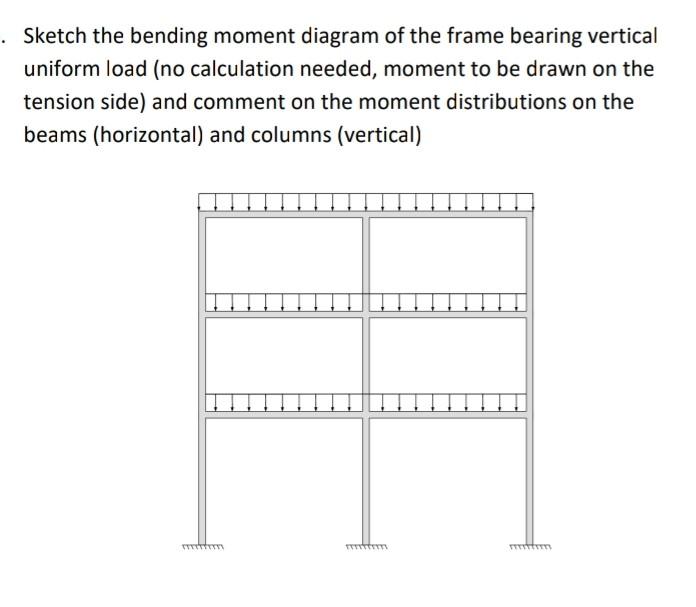 . Sketch the bending moment diagram of the frame bearing vertical uniform load (no calculation needed, moment to be drawn on the tension side) and comment on the moment distributions on the beams (horizontal) and columns (vertical)